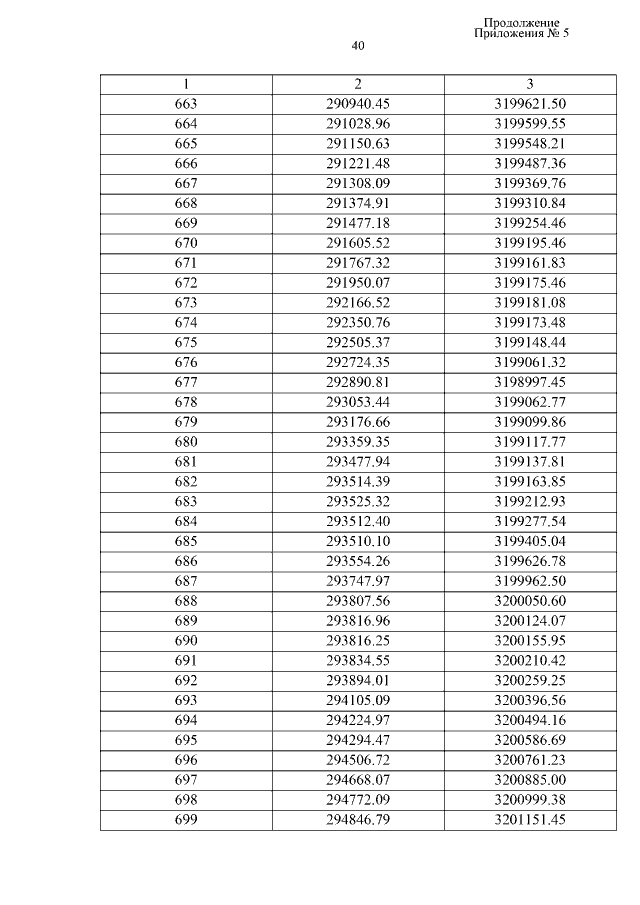 Продолжение
Приложения № 5

40

| 1 | 2 | 3 |
|---|---|---|
| 663 | 290940.45 | 3199621.50 |
| 664 | 291028.96 | 3199599.55 |
| 665 | 291150.63 | 3199548.21 |
| 666 | 291221.48 | 3199487.36 |
| 667 | 291308.09 | 3199369.76 |
| 668 | 291374.91 | 3199310.84 |
| 669 | 291477.18 | 3199254.46 |
| 670 | 291605.52 | 3199195.46 |
| 671 | 291767.32 | 3199161.83 |
| 672 | 291950.07 | 3199175.46 |
| 673 | 292166.52 | 3199181.08 |
| 674 | 292350.76 | 3199173.48 |
| 675 | 292505.37 | 3199148.44 |
| 676 | 292724.35 | 3199061.32 |
| 677 | 292890.81 | 3198997.45 |
| 678 | 293053.44 | 3199062.77 |
| 679 | 293176.66 | 3199099.86 |
| 680 | 293359.35 | 3199117.77 |
| 681 | 293477.94 | 3199137.81 |
| 682 | 293514.39 | 3199163.85 |
| 683 | 293525.32 | 3199212.93 |
| 684 | 293512.40 | 3199277.54 |
| 685 | 293510.10 | 3199405.04 |
| 686 | 293554.26 | 3199626.78 |
| 687 | 293747.97 | 3199962.50 |
| 688 | 293807.56 | 3200050.60 |
| 689 | 293816.96 | 3200124.07 |
| 690 | 293816.25 | 3200155.95 |
| 691 | 293834.55 | 3200210.42 |
| 692 | 293894.01 | 3200259.25 |
| 693 | 294105.09 | 3200396.56 |
| 694 | 294224.97 | 3200494.16 |
| 695 | 294294.47 | 3200586.69 |
| 696 | 294506.72 | 3200761.23 |
| 697 | 294668.07 | 3200885.00 |
| 698 | 294772.09 | 3200999.38 |
| 699 | 294846.79 | 3201151.45 |